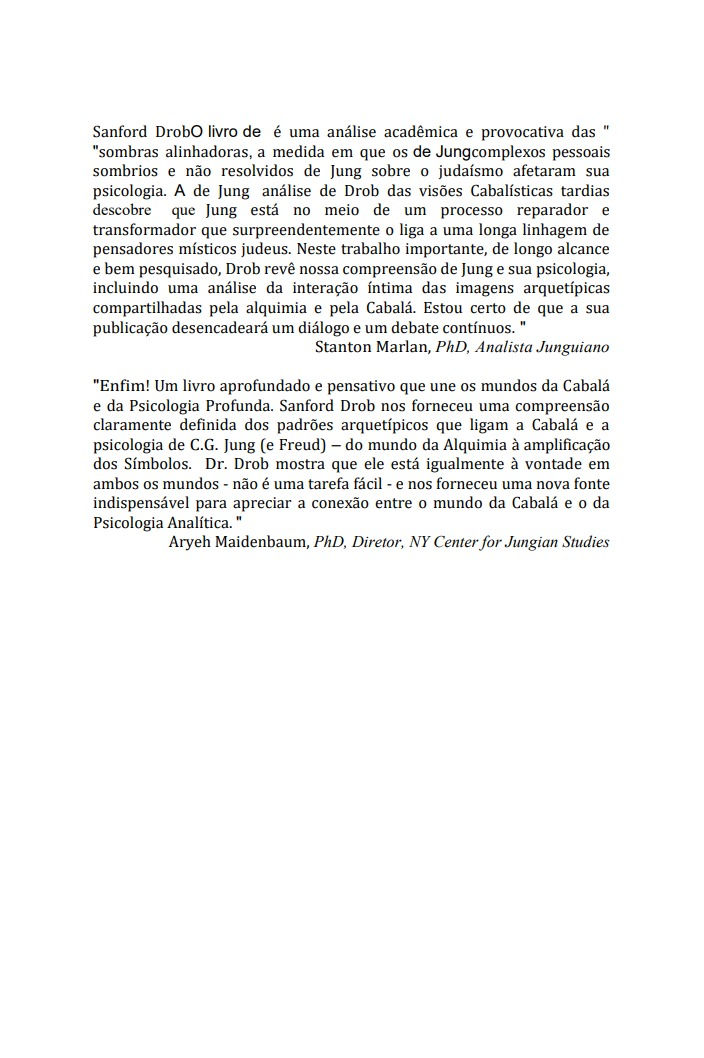 Sanford DrobO livro de é uma análise acadêmica e provocativa das " "sombras alinhadoras, a medida em que os de Jungcomplexos pessoais sombrios e não resolvidos de Jung sobre o judaísmo afetaram sua psicologia. A de Jung análise de Drob das visões Cabalísticas tardias descobre que Jung está no meio de um processo reparador e transformador que surpreendentemente o liga a uma longa linhagem de pensadores místicos judeus. Neste trabalho importante, de longo alcance e bem pesquisado, Drob revê nossa compreensão de Jung e sua psicologia, incluindo uma análise da interação íntima das imagens arquetípicas compartilhadas pela alquimia e pela Cabalá. Estou certo de que a sua publicação desencadeará um diálogo e um debate contínuos. "
Stanton Marlan, PhD, Analista Junguiano

"Enfim! Um livro aprofundado e pensativo que une os mundos da Cabalá e da Psicologia Profunda. Sanford Drob nos forneceu uma compreensão claramente definida dos padrões arquetípicos que ligam a Cabalá e a psicologia de C.G. Jung (e Freud) – do mundo da Alquimia à amplificação dos Símbolos. Dr. Drob mostra que ele está igualmente à vontade em ambos os mundos - não é uma tarefa fácil - e nos forneceu uma nova fonte indispensável para apreciar a conexão entre o mundo da Cabalá e o da Psicologia Analítica. "
Aryeh Maidenbaum, PhD, Diretor, NY Center for Jungian Studies